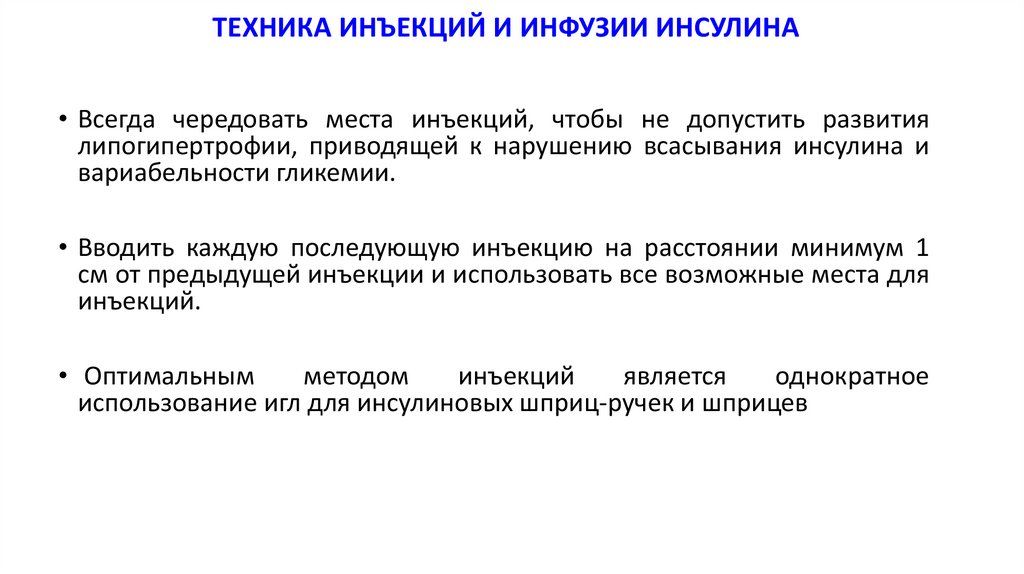 ТЕХНИКА ИНЪЕКЦИЙ И ИНФУЗИИ ИНСУЛИНА

• Всегда чередовать места инъекций, чтобы не допустить развития липогипертрофии, приводящей к нарушению всасывания инсулина и вариабельности гликемии.

• Вводить каждую последующую инъекцию на расстоянии минимум 1 см от предыдущей инъекции и использовать все возможные места для инъекций.

• Оптимальным методом инъекций является однократное использование игл для инсулиновых шприц-ручек и шприцев